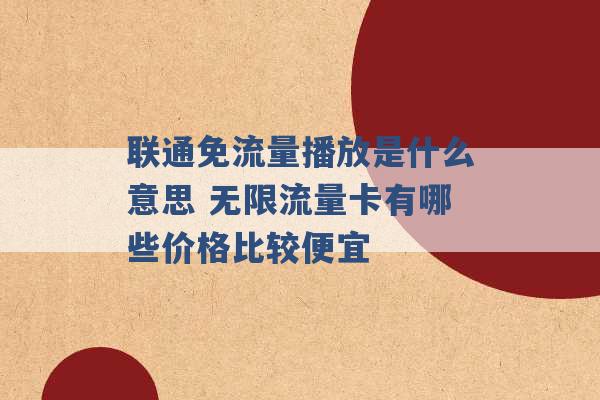 联通免流量播放是什么意思 无限流量卡有哪些价格比较便宜